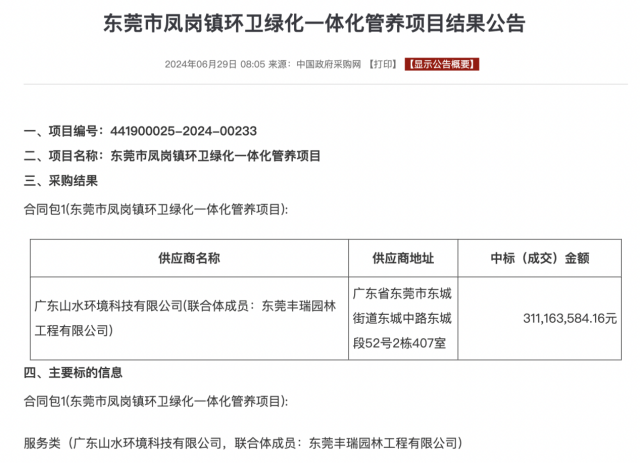 东莞市凤岗镇环卫绿化一体化管养项目结果公告

2024年06月29日 08:05 来源：中国政府采购网 【打印】 【显示公告概要】

一、项目编号：441900025-2024-00233

二、项目名称：东莞市凤岗镇环卫绿化一体化管养项目

三、采购结果

合同包1(东莞市凤岗镇环卫绿化一体化管养项目):

| 供应商名称 | 供应商地址 | 中标（成交）金额 |
|---|---|---|
| 广东山水环境科技有限公司(联合体成员：东莞丰瑞园林工程有限公司) | 广东省东莞市东城街道东城中路东城段52号2栋407室 | 311,163,584.16元 |

四、主要标的信息

合同包1(东莞市凤岗镇环卫绿化一体化管养项目):

服务类（广东山水环境科技有限公司，联合体成员：东莞丰瑞园林工程有限公司）